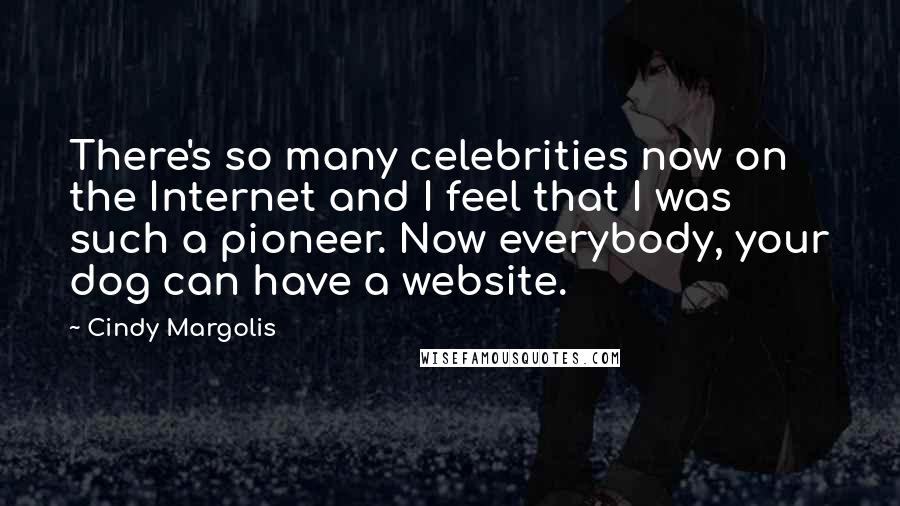 There's so many celebrities now on the Internet and I feel that I was such a pioneer. Now everybody, your dog can have a website.

~ Cindy Margolis

WISEFAMOUSQUOTES.COM